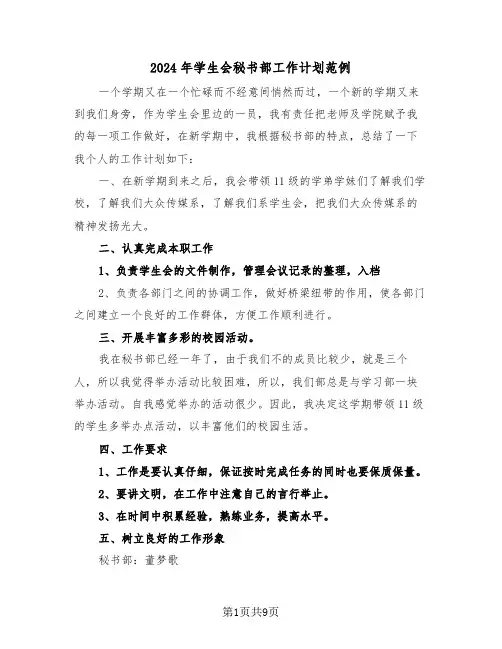 2024年学生会秘书部工作计划范例

一个学期又在一个忙碌而不经意间悄然而过，一个新的学期又来到我们身旁，作为学生会里边的一员，我有责任把老师及学院赋予我的每一项工作做好，在新学期中，我根据秘书部的特点，总结了一下我个人的工作计划如下：

一、在新学期到来之后，我会带领11级的学弟学妹们了解我们学校，了解我们大众传媒系，了解我们系学生会，把我们大众传媒系的精神发扬光大。

二、认真完成本职工作

1、负责学生会的文件制作，管理会议记录的整理，入档

2、负责各部门之间的协调工作，做好桥梁纽带的作用，使各部门之间建立一个良好的工作群体，方便工作顺利进行。

三、开展丰富多彩的校园活动。

我在秘书部已经一年了，由于我们不的成员比较少，就是三个人，所以我觉得举办活动比较困难，所以，我们部总是与学习部一块举办活动。自我感觉举办的活动很少。因此，我决定这学期带领11级的学生多举办点活动，以丰富他们的校园生活。

四、工作要求

1、工作是要认真仔细，保证按时完成任务的同时也要保质保量。

2、要讲文明，在工作中注意自己的言行举止。

3、在时间中积累经验，熟练业务，提高水平。

五、树立良好的工作形象

秘书部：董梦歌

第1页共9页